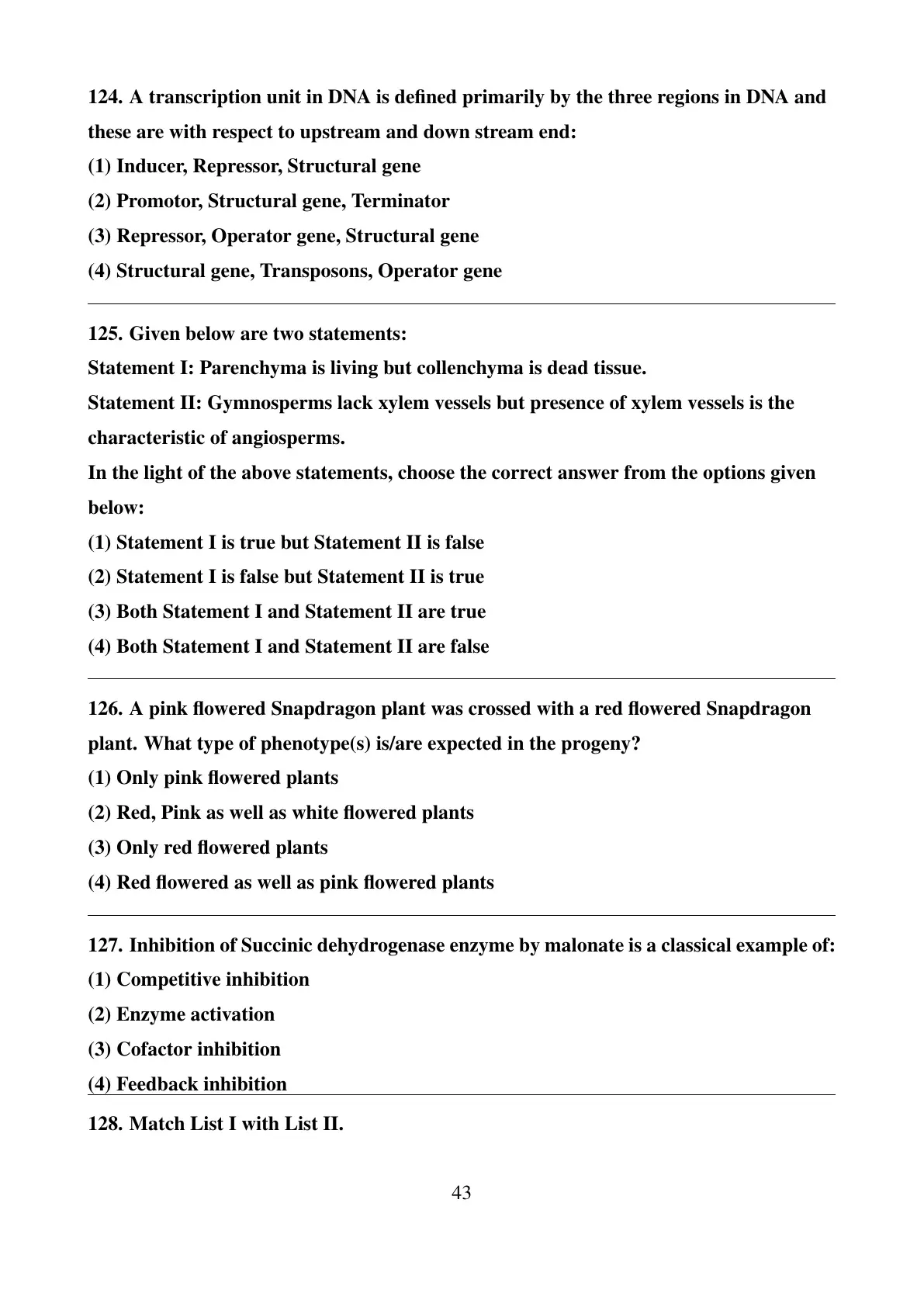 124. A transcription unit in DNA is defined primarily by the three regions in DNA and these are with respect to upstream and down stream end:
(1) Inducer, Repressor, Structural gene
(2) Promotor, Structural gene, Terminator
(3) Repressor, Operator gene, Structural gene
(4) Structural gene, Transposons, Operator gene

125. Given below are two statements:
Statement I: Parenchyma is living but collenchyma is dead tissue.
Statement II: Gymnosperms lack xylem vessels but presence of xylem vessels is the characteristic of angiosperms.
In the light of the above statements, choose the correct answer from the options given below:
(1) Statement I is true but Statement II is false
(2) Statement I is false but Statement II is true
(3) Both Statement I and Statement II are true
(4) Both Statement I and Statement II are false

126. A pink flowered Snapdragon plant was crossed with a red flowered Snapdragon plant. What type of phenotype(s) is/are expected in the progeny?
(1) Only pink flowered plants
(2) Red, Pink as well as white flowered plants
(3) Only red flowered plants
(4) Red flowered as well as pink flowered plants

127. Inhibition of Succinic dehydrogenase enzyme by malonate is a classical example of:
(1) Competitive inhibition
(2) Enzyme activation
(3) Cofactor inhibition
(4) Feedback inhibition

128. Match List I with List II.

43